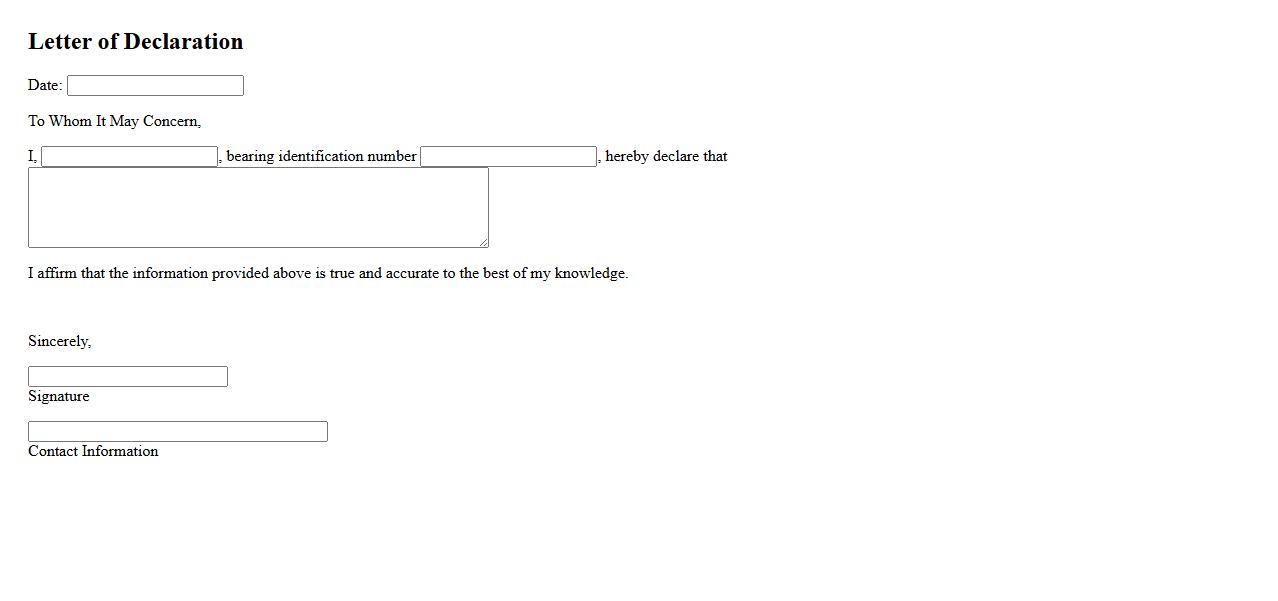 Letter of Declaration

Date:

To Whom It May Concern,

I, , bearing identification number , hereby declare that

I affirm that the information provided above is true and accurate to the best of my knowledge.

Sincerely,

Signature

Contact Information